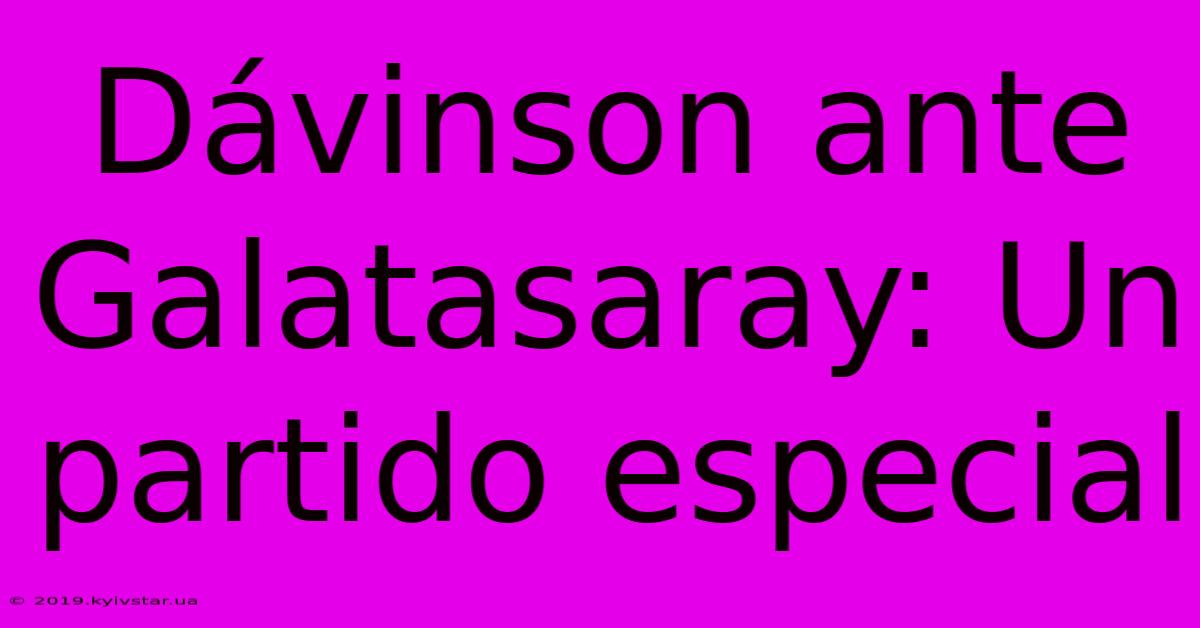 Dávinson ante Galatasaray: Un partido especial

© 2019.kyivstar.ua